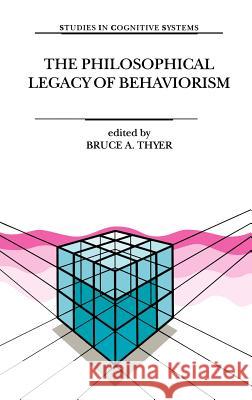 STUDIES IN COGNITIVE SYSTEMS

THE PHILOSOPHICAL LEGACY OF BEHAVIORISM

edited by
BRUCE A. THYER

Kraina Książek